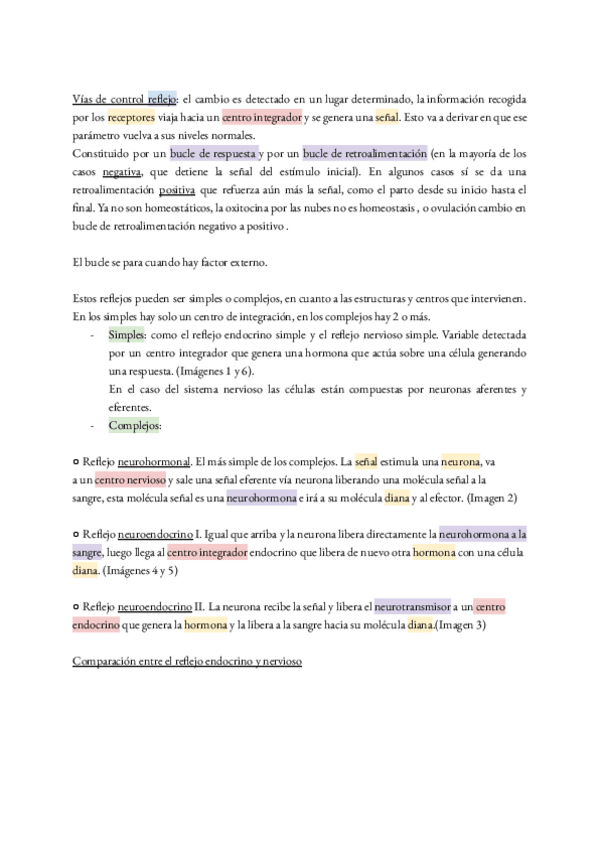 Vías de control reflejo: el cambio es detectado en un lugar determinado, la información recogida por los receptores viaja hacia un centro integrador y se genera una señal. Esto va a derivar en que ese parámetro vuelva a sus niveles normales.
Constituido por un bucle de respuesta y por un bucle de retroalimentación (en la mayoría de los casos negativa, que detiene la señal del estímulo inicial). En algunos casos sí se da una retroalimentación positiva que refuerza aún más la señal, como el parto desde su inicio hasta el final. Ya no son homeostáticos, la oxitocina por las nubes no es homeostasis , o ovulación cambio en bucle de retroalimentación negativo a positivo .

El bucle se para cuando hay factor externo.

Estos reflejos pueden ser simples o complejos, en cuanto a las estructuras y centros que intervienen. En los simples hay solo un centro de integración, en los complejos hay 2 o más.
- Simples: como el reflejo endocrino simple y el reflejo nervioso simple. Variable detectada por un centro integrador que genera una hormona que actúa sobre una célula generando una respuesta. (Imágenes 1 y 6).
En el caso del sistema nervioso las células están compuestas por neuronas aferentes y eferentes.
- Complejos:

○ Reflejo neurohormonal. El más simple de los complejos. La señal estimula una neurona, va a un centro nervioso y sale una señal eferente vía neurona liberando una molécula señal a la sangre, esta molécula señal es una neurohormona e irá a su molécula diana y al efector. (Imagen 2)

○ Reflejo neuroendocrino I. Igual que arriba y la neurona libera directamente la neurohormona a la sangre, luego llega al centro integrador endocrino que libera de nuevo otra hormona con una célula diana. (Imágenes 4 y 5)

○ Reflejo neuroendocrino II. La neurona recibe la señal y libera el neurotransmisor a un centro endocrino que genera la hormona y la libera a la sangre hacia su molécula diana.(Imagen 3)

Comparación entre el reflejo endocrino y nervioso